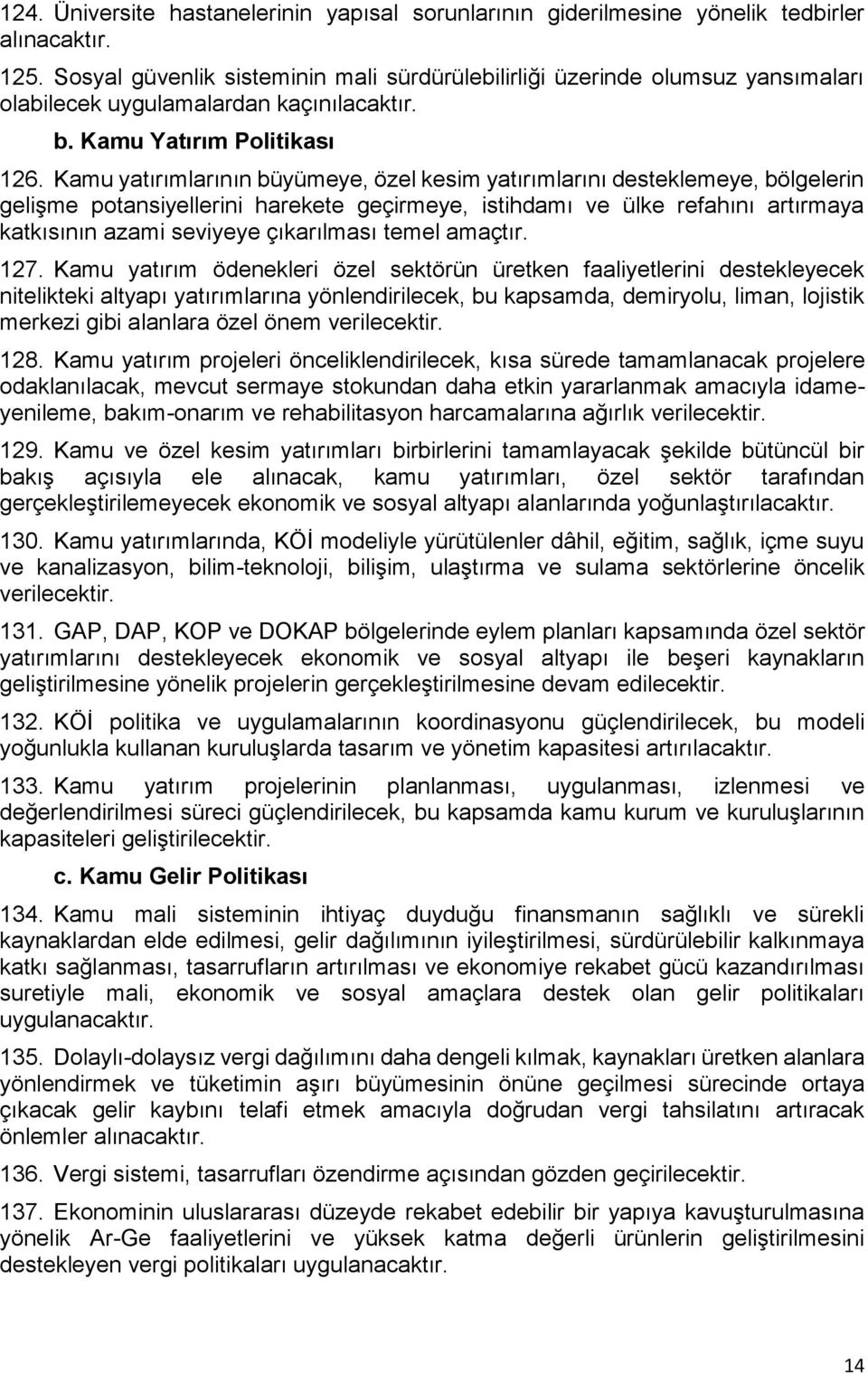 124. Üniversite hastanelerinin yapısal sorunlarının giderilmesine yönelik tedbirler alınacaktır.

125. Sosyal güvenlik sisteminin mali sürdürülebilirliği üzerinde olumsuz yansımaları olabilecek uygulamalardan kaçınılacaktır.

b. Kamu Yatırım Politikası

126. Kamu yatırımlarının büyümeye, özel kesim yatırımlarını desteklemeye, bölgelerin gelişme potansiyellerini harekete geçirmeye, istihdamı ve ülke refahını artırmaya katkısının azami seviyeye çıkarılması temel amaçtır.

127. Kamu yatırım ödenekleri özel sektörün üretken faaliyetlerini destekleyecek nitelikteki altyapı yatırımlarına yönlendirilecek, bu kapsamda, demiryolu, liman, lojistik merkezi gibi alanlara özel önem verilecektir.

128. Kamu yatırım projeleri önceliklendirilecek, kısa sürede tamamlanacak projelere odaklanılacak, mevcut sermaye stokundan daha etkin yararlanmak amacıyla idame-yenileme, bakım-onarım ve rehabilitasyon harcamalarına ağırlık verilecektir.

129. Kamu ve özel kesim yatırımları birbirlerini tamamlayacak şekilde bütüncül bir bakış açısıyla ele alınacak, kamu yatırımları, özel sektör tarafından gerçekleştirilemeyecek ekonomik ve sosyal altyapı alanlarında yoğunlaştırılacaktır.

130. Kamu yatırımlarında, KÖİ modeliyle yürütülenler dâhil, eğitim, sağlık, içme suyu ve kanalizasyon, bilim-teknoloji, bilişim, ulaştırma ve sulama sektörlerine öncelik verilecektir.

131. GAP, DAP, KOP ve DOKAP bölgelerinde eylem planları kapsamında özel sektör yatırımlarını destekleyecek ekonomik ve sosyal altyapı ile beşeri kaynakların geliştirilmesine yönelik projelerin gerçekleştirilmesine devam edilecektir.

132. KÖİ politika ve uygulamalarının koordinasyonu güçlendirilecek, bu modeli yoğunlukla kullanan kuruluşlarda tasarım ve yönetim kapasitesi artırılacaktır.

133. Kamu yatırım projelerinin planlanması, uygulanması, izlenmesi ve değerlendirilmesi süreci güçlendirilecek, bu kapsamda kamu kurum ve kuruluşlarının kapasiteleri geliştirilecektir.

c. Kamu Gelir Politikası

134. Kamu mali sisteminin ihtiyaç duyduğu finansmanın sağlıklı ve sürekli kaynaklardan elde edilmesi, gelir dağılımının iyileştirilmesi, sürdürülebilir kalkınmaya katkı sağlanması, tasarrufların artırılması ve ekonomiye rekabet gücü kazandırılması suretiyle mali, ekonomik ve sosyal amaçlara destek olan gelir politikaları uygulanacaktır.

135. Dolaylı-dolaysız vergi dağılımını daha dengeli kılmak, kaynakları üretken alanlara yönlendirmek ve tüketimin aşırı büyümesinin önüne geçilmesi sürecinde ortaya çıkacak gelir kaybını telafi etmek amacıyla doğrudan vergi tahsilatını artıracak önlemler alınacaktır.

136. Vergi sistemi, tasarrufları özendirme açısından gözden geçirilecektir.

137. Ekonominin uluslararası düzeyde rekabet edebilir bir yapıya kavuşturulmasına yönelik Ar-Ge faaliyetlerini ve yüksek katma değerli ürünlerin geliştirilmesini destekleyen vergi politikaları uygulanacaktır.

14